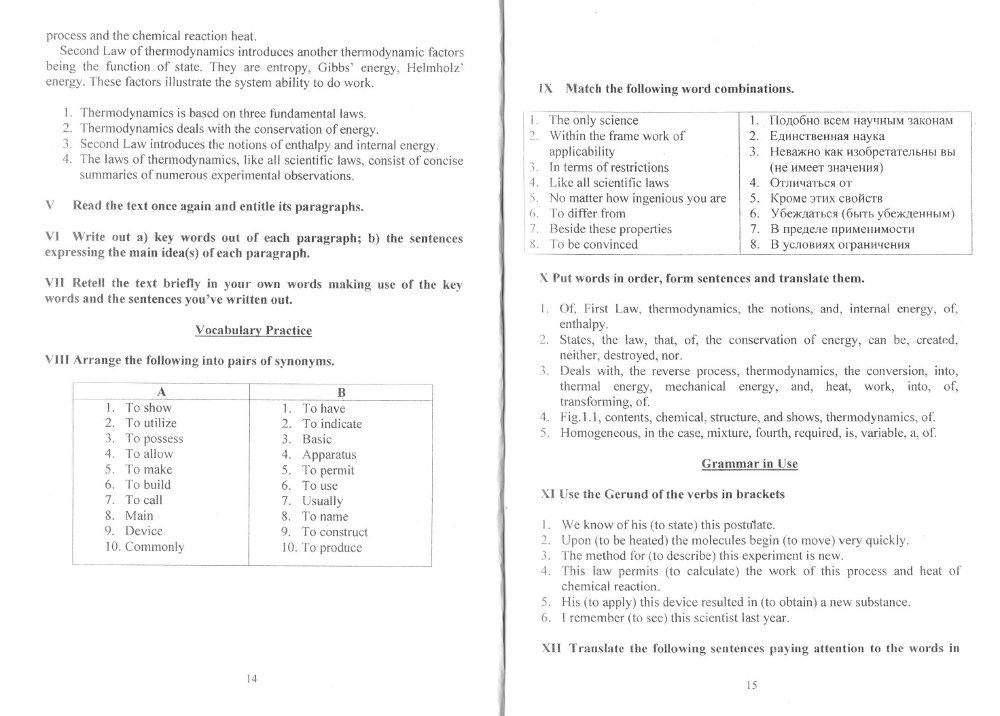 process and the chemical reaction heat.

Second Law of thermodynamics introduces another thermodynamic factors being the function of state. They are entropy, Gibbs' energy, Helmholz' energy. These factors illustrate the system ability to do work.

1. Thermodynamics is based on three fundamental laws.
2. Thermodynamics deals with the conservation of energy.
3. Second Law introduces the notions of enthalpy and internal energy.
4. The laws of thermodynamics, like all scientific laws, consist of concise summaries of numerous experimental observations.

V Read the text once again and entitle its paragraphs.

VI Write out a) key words out of each paragraph; b) the sentences expressing the main idea(s) of each paragraph.

VII Retell the text briefly in your own words making use of the key words and the sentences you've written out.

Vocabulary Practice

VIII Arrange the following into pairs of synonyms.

| A | B |
|---|---|
| 1. To show | 1. To have |
| 2. To utilize | 2. To indicate |
| 3. To possess | 3. Basic |
| 4. To allow | 4. Apparatus |
| 5. To make | 5. To permit |
| 6. To build | 6. To use |
| 7. To call | 7. Usually |
| 8. Main | 8. To name |
| 9. Device | 9. To construct |
| 10. Commonly | 10. To produce |

14

IX Match the following word combinations.

| | |
|---|---|
| 1. The only science | 1. Подобно всем научным законам |
| 2. Within the frame work of applicability | 2. Единственная наука |
| 3. In terms of restrictions | 3. Неважно как изобретательны вы (не имеет значения) |
| 4. Like all scientific laws | 4. Отличаться от |
| 5. No matter how ingenious you are | 5. Кроме этих свойств |
| 6. To differ from | 6. Убеждаться (быть убежденным) |
| 7. Beside these properties | 7. В пределе применимости |
| 8. To be convinced | 8. В условиях ограничения |

X Put words in order, form sentences and translate them.

1. Of, First Law, thermodynamics, the notions, and, internal energy, of, enthalpy.
2. States, the law, that, of, the conservation of energy, can be, created, neither, destroyed, nor.
3. Deals with, the reverse process, thermodynamics, the conversion, into, thermal energy, mechanical energy, and, heat, work, into, of, transforming, of.
4. Fig.1.1, contents, chemical, structure, and shows, thermodynamics, of.
5. Homogeneous, in the case, mixture, fourth, required, is, variable, a, of.

Grammar in Use

XI Use the Gerund of the verbs in brackets

1. We know of his (to state) this postulate.
2. Upon (to be heated) the molecules begin (to move) very quickly.
3. The method for (to describe) this experiment is new.
4. This law permits (to calculate) the work of this process and heat of chemical reaction.
5. His (to apply) this device resulted in (to obtain) a new substance.
6. I remember (to see) this scientist last year.

XII Translate the following sentences paying attention to the words in

15